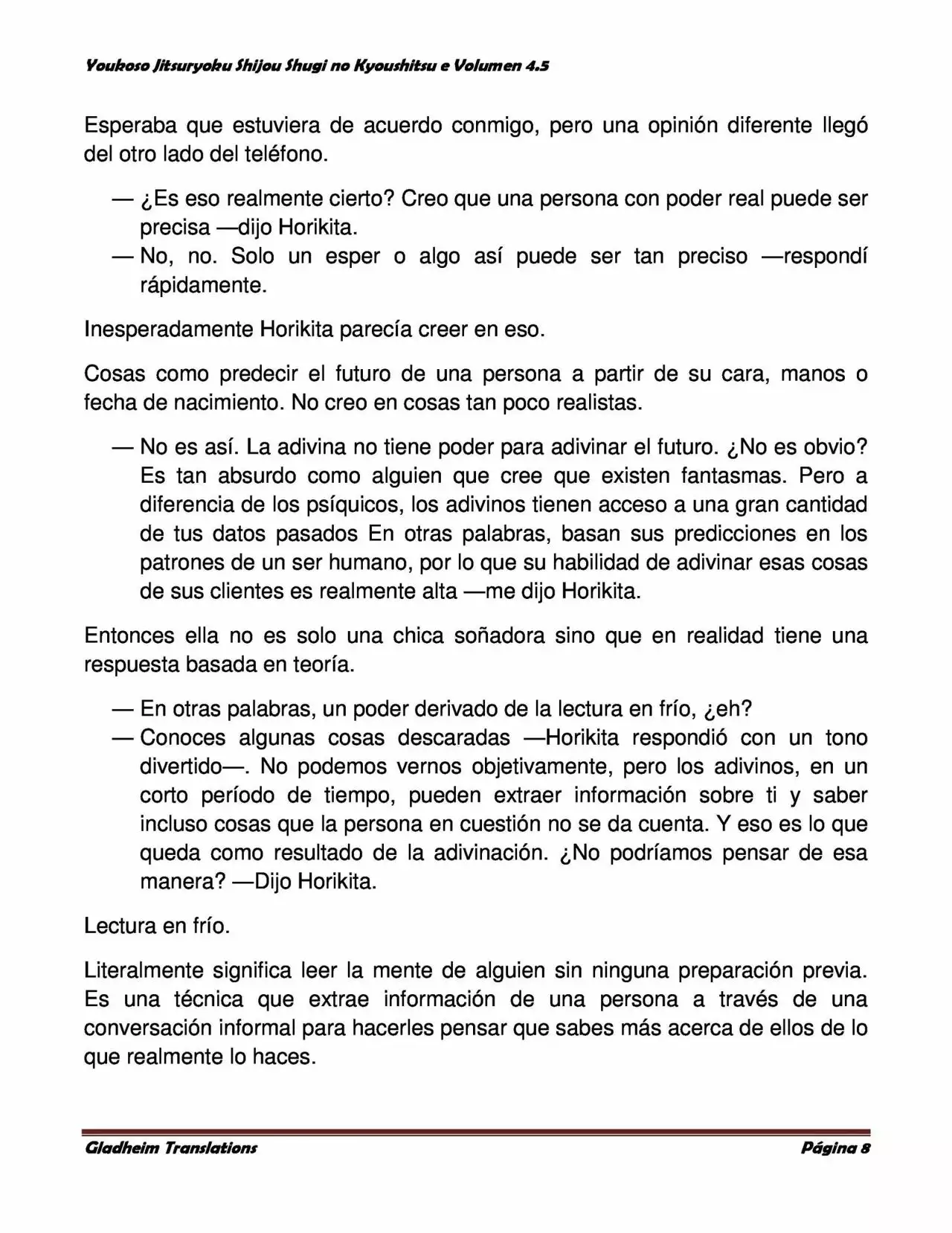 Youkoso Jitsuryoku Shijou Shugi no Kyoushitsu e Volumen 4.5

Esperaba que estuviera de acuerdo conmigo, pero una opinión diferente llegó del otro lado del teléfono.

— ¿Es eso realmente cierto? Creo que una persona con poder real puede ser precisa —dijo Horikita.
— No, no. Solo un esper o algo así puede ser tan preciso —respondí rápidamente.

Inesperadamente Horikita parecía creer en eso.

Cosas como predecir el futuro de una persona a partir de su cara, manos o fecha de nacimiento. No creo en cosas tan poco realistas.

— No es así. La adivina no tiene poder para adivinar el futuro. ¿No es obvio? Es tan absurdo como alguien que cree que existen fantasmas. Pero a diferencia de los psíquicos, los adivinos tienen acceso a una gran cantidad de tus datos pasados En otras palabras, basan sus predicciones en los patrones de un ser humano, por lo que su habilidad de adivinar esas cosas de sus clientes es realmente alta —me dijo Horikita.

Entonces ella no es solo una chica soñadora sino que en realidad tiene una respuesta basada en teoría.

— En otras palabras, un poder derivado de la lectura en frío, ¿eh?
— Conoces algunas cosas descaradas —Horikita respondió con un tono divertido—. No podemos vernos objetivamente, pero los adivinos, en un corto período de tiempo, pueden extraer información sobre ti y saber incluso cosas que la persona en cuestión no se da cuenta. Y eso es lo que queda como resultado de la adivinación. ¿No podríamos pensar de esa manera? —Dijo Horikita.

Lectura en frío.

Literalmente significa leer la mente de alguien sin ninguna preparación previa. Es una técnica que extrae información de una persona a través de una conversación informal para hacerles pensar que sabes más acerca de ellos de lo que realmente lo haces.

Gladheim Translations Página 8